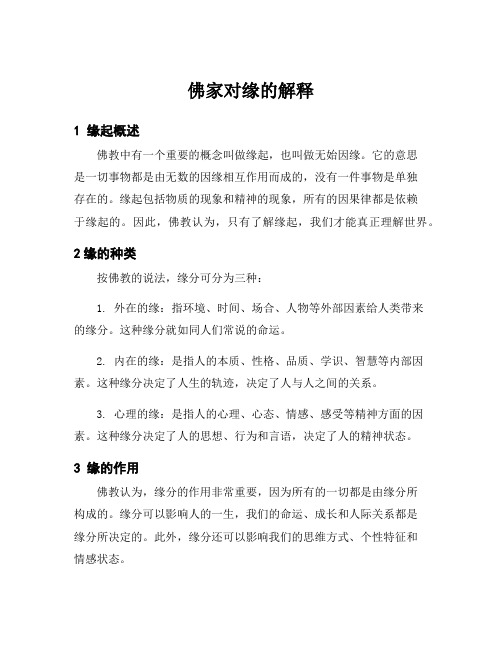 佛家对缘的解释

1 缘起概述

佛教中有一个重要的概念叫做缘起，也叫做无始因缘。它的意思是一切事物都是由无数的因缘相互作用而成的，没有一件事物是单独存在的。缘起包括物质的现象和精神的现象，所有的因果律都是依赖于缘起的。因此，佛教认为，只有了解缘起，我们才能真正理解世界。

2 缘的种类

按佛教的说法，缘分可分为三种：

1. 外在的缘：指环境、时间、场合、人物等外部因素给人类带来的缘分。这种缘分就如同人们常说的命运。

2. 内在的缘：是指人的本质、性格、品质、学识、智慧等内部因素。这种缘分决定了人生的轨迹，决定了人与人之间的关系。

3. 心理的缘：是指人的心理、心态、情感、感受等精神方面的因素。这种缘分决定了人的思想、行为和言语，决定了人的精神状态。

3 缘的作用

佛教认为，缘分的作用非常重要，因为所有的一切都是由缘分所构成的。缘分可以影响人的一生，我们的命运、成长和人际关系都是缘分所决定的。此外，缘分还可以影响我们的思维方式、个性特征和情感状态。